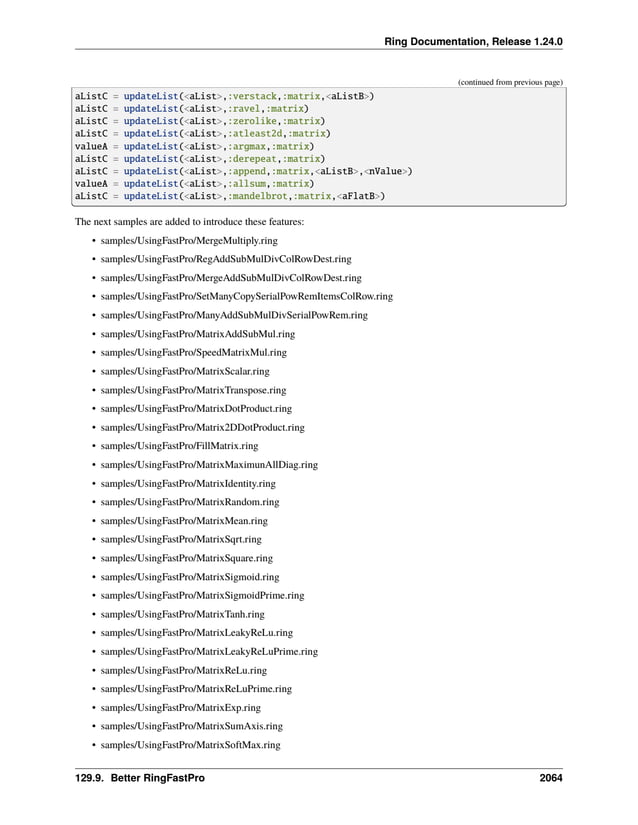 Ring Documentation, Release 1.24.0

(continued from previous page)

aListC = updateList(<aList>,:verstack,:matrix,<aListB>)
aListC = updateList(<aList>,:ravel,:matrix)
aListC = updateList(<aList>,:zerolike,:matrix)
aListC = updateList(<aList>,:atleast2d,:matrix)
valueA = updateList(<aList>,:argmax,:matrix)
aListC = updateList(<aList>,:derepeat,:matrix)
aListC = updateList(<aList>,:append,:matrix,<aListB>,<nValue>)
valueA = updateList(<aList>,:allsum,:matrix)
aListC = updateList(<aList>,:mandelbrot,:matrix,<aFlatB>)

The next samples are added to introduce these features:

• samples/UsingFastPro/MergeMultiply.ring
• samples/UsingFastPro/RegAddSubMulDivColRowDest.ring
• samples/UsingFastPro/MergeAddSubMulDivColRowDest.ring
• samples/UsingFastPro/SetManyCopySerialPowRemItemsColRow.ring
• samples/UsingFastPro/ManyAddSubMulDivSerialPowRem.ring
• samples/UsingFastPro/MatrixAddSubMul.ring
• samples/UsingFastPro/SpeedMatrixMul.ring
• samples/UsingFastPro/MatrixScalar.ring
• samples/UsingFastPro/MatrixTranspose.ring
• samples/UsingFastPro/MatrixDotProduct.ring
• samples/UsingFastPro/Matrix2DDotProduct.ring
• samples/UsingFastPro/FillMatrix.ring
• samples/UsingFastPro/MatrixMaximunAllDiag.ring
• samples/UsingFastPro/MatrixIdentity.ring
• samples/UsingFastPro/MatrixRandom.ring
• samples/UsingFastPro/MatrixMean.ring
• samples/UsingFastPro/MatrixSqrt.ring
• samples/UsingFastPro/MatrixSquare.ring
• samples/UsingFastPro/MatrixSigmoid.ring
• samples/UsingFastPro/MatrixSigmoidPrime.ring
• samples/UsingFastPro/MatrixTanh.ring
• samples/UsingFastPro/MatrixLeakyReLu.ring
• samples/UsingFastPro/MatrixLeakyReLuPrime.ring
• samples/UsingFastPro/MatrixReLu.ring
• samples/UsingFastPro/MatrixReLuPrime.ring
• samples/UsingFastPro/MatrixExp.ring
• samples/UsingFastPro/MatrixSumAxis.ring
• samples/UsingFastPro/MatrixSoftMax.ring

129.9. Better RingFastPro 2064